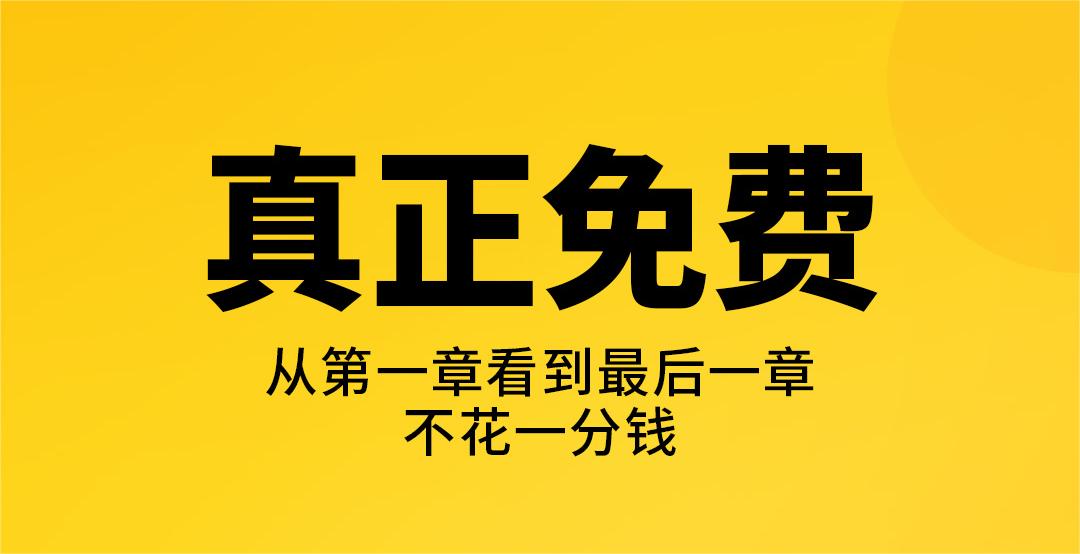 真正免费

从第一章看到最后一章
不花一分钱